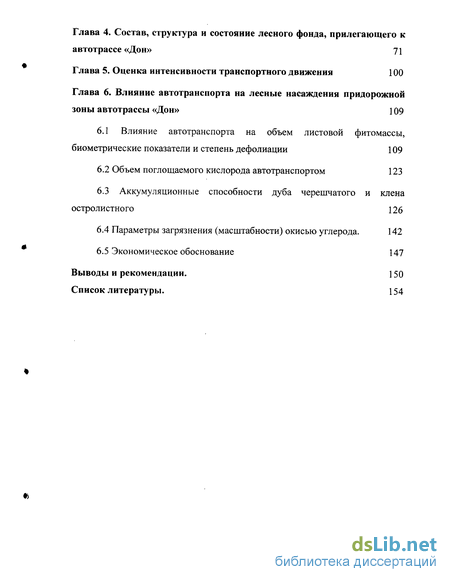 Глава 4. Состав, структура и состояние лесного фонда, прилегающего к автотрассе «Дон» 71

Глава 5. Оценка интенсивности транспортного движения 100

Глава 6. Влияние автотранспорта на лесные насаждения придорожной зоны автотрассы «Дон» 109

6.1 Влияние автотранспорта на объем листовой фитомассы, биометрические показатели и степень дефолиации 109

6.2 Объем поглощаемого кислорода автотранспортом 123

6.3 Аккумуляционные способности дуба черешчатого и клена остролистного 126

6.4 Параметры загрязнения (масштабности) окисью углерода. 142

6.5 Экономическое обоснование 147

Выводы и рекомендации. 150

Список литературы. 154

dsLib.net
библиотека диссертаций